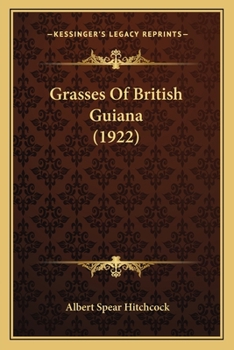 —KESSINGER'S LEGACY REPRINTS—

Grasses Of British Guiana (1922)

Albert Spear Hitchcock